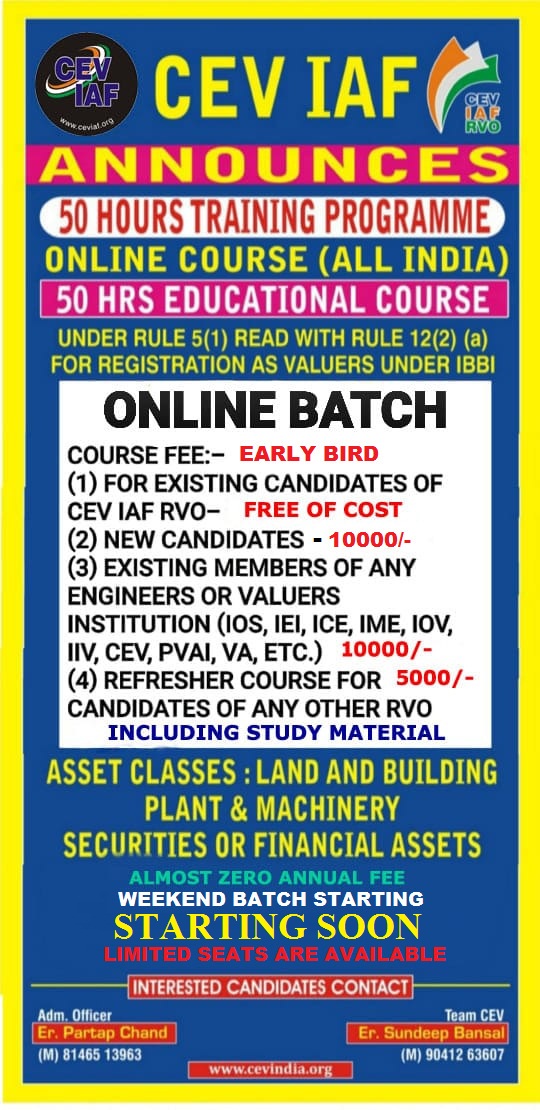 CEV IAF
www.ceviaf.org

CEV IAF

CEV IAF RVO

ANNOUNCES

50 HOURS TRAINING PROGRAMME

ONLINE COURSE (ALL INDIA)

50 HRS EDUCATIONAL COURSE

UNDER RULE 5(1) READ WITH RULE 12(2) (a) FOR REGISTRATION AS VALUERS UNDER IBBI

ONLINE BATCH

COURSE FEE:– EARLY BIRD
(1) FOR EXISTING CANDIDATES OF CEV IAF RVO– FREE OF COST
(2) NEW CANDIDATES - 10000/-
(3) EXISTING MEMBERS OF ANY ENGINEERS OR VALUERS INSTITUTION (IOS, IEI, ICE, IME, IOV, IIV, CEV, PVAI, VA, ETC.) 10000/-
(4) REFRESHER COURSE FOR 5000/- CANDIDATES OF ANY OTHER RVO
INCLUDING STUDY MATERIAL

ASSET CLASSES : LAND AND BUILDING
PLANT & MACHINERY
SECURITIES OR FINANCIAL ASSETS

ALMOST ZERO ANNUAL FEE
WEEKEND BATCH STARTING
STARTING SOON
LIMITED SEATS ARE AVAILABLE

INTERESTED CANDIDATES CONTACT

Adm. Officer
Er. Partap Chand
(M) 81465 13963

Team CEV
Er. Sundeep Bansal
(M) 90412 63607

www.cevindia.org